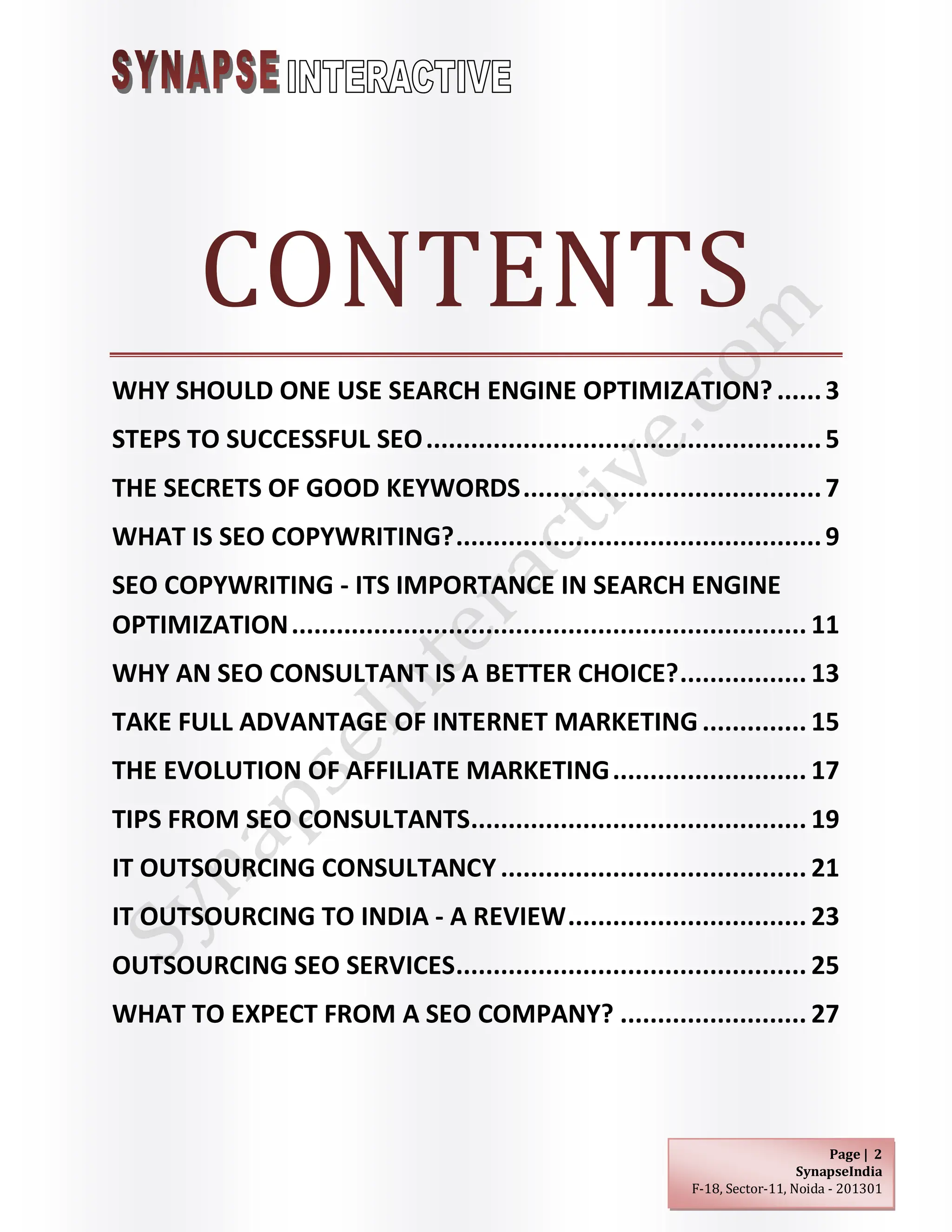 SYNAPSE INTERACTIVE

CONTENTS

WHY SHOULD ONE USE SEARCH ENGINE OPTIMIZATION? 3

STEPS TO SUCCESSFUL SEO 5

THE SECRETS OF GOOD KEYWORDS 7

WHAT IS SEO COPYWRITING? 9

SEO COPYWRITING - ITS IMPORTANCE IN SEARCH ENGINE OPTIMIZATION 11

WHY AN SEO CONSULTANT IS A BETTER CHOICE? 13

TAKE FULL ADVANTAGE OF INTERNET MARKETING 15

THE EVOLUTION OF AFFILIATE MARKETING 17

TIPS FROM SEO CONSULTANTS 19

IT OUTSOURCING CONSULTANCY 21

IT OUTSOURCING TO INDIA - A REVIEW 23

OUTSOURCING SEO SERVICES 25

WHAT TO EXPECT FROM A SEO COMPANY? 27

Page | 2
SynapseIndia
F-18, Sector-11, Noida - 201301

SynapseInteractive.com